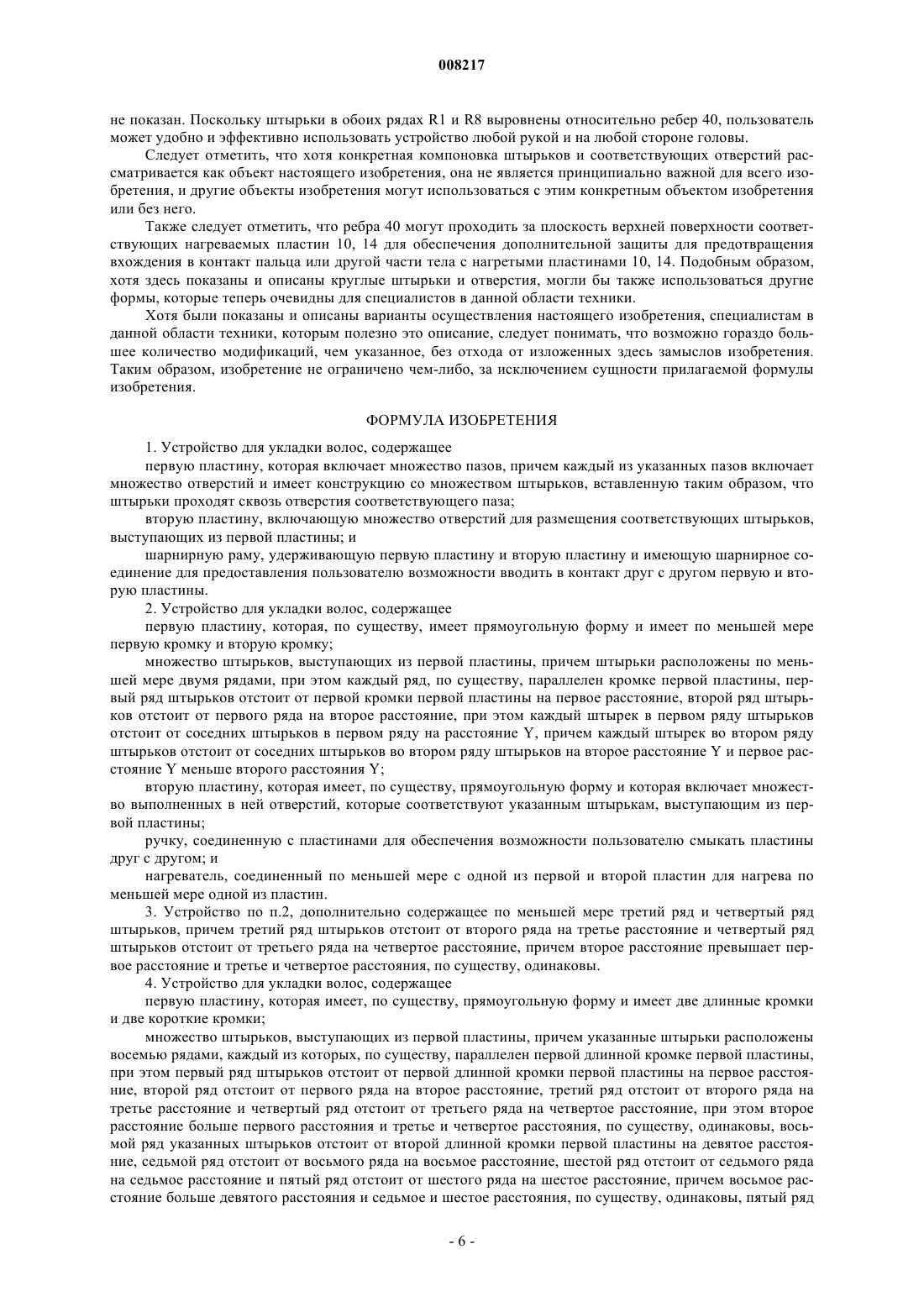 008217

не показан. Поскольку штырьки в обоих рядах R1 и R8 выровнены относительно ребер 40, пользователь может удобно и эффективно использовать устройство любой рукой и на любой стороне головы.

Следует отметить, что хотя конкретная компоновка штырьков и соответствующих отверстий рассматривается как объект настоящего изобретения, она не является принципиально важной для всего изобретения, и другие объекты изобретения могут использоваться с этим конкретным объектом изобретения или без него.

Также следует отметить, что ребра 40 могут проходить за плоскость верхней поверхности соответствующих нагреваемых пластин 10, 14 для обеспечения дополнительной защиты для предотвращения вхождения в контакт пальца или другой части тела с нагретыми пластинами 10, 14. Подобным образом, хотя здесь показаны и описаны круглые штырьки и отверстия, могли бы также использоваться другие формы, которые теперь очевидны для специалистов в данной области техники.

Хотя были показаны и описаны варианты осуществления настоящего изобретения, специалистам в данной области техники, которым полезно это описание, следует понимать, что возможно гораздо большее количество модификаций, чем указанное, без отхода от изложенных здесь замыслов изобретения. Таким образом, изобретение не ограничено чем-либо, за исключением сущности прилагаемой формулы изобретения.

ФОРМУЛА ИЗОБРЕТЕНИЯ

1. Устройство для укладки волос, содержащее

первую пластину, которая включает множество пазов, причем каждый из указанных пазов включает множество отверстий и имеет конструкцию со множеством штырьков, вставленную таким образом, что штырьки проходят сквозь отверстия соответствующего паза;

вторую пластину, включающую множество отверстий для размещения соответствующих штырьков, выступающих из первой пластины; и

шарнирную раму, удерживающую первую пластину и вторую пластину и имеющую шарнирное соединение для предоставления пользователю возможности вводить в контакт друг с другом первую и вторую пластины.

2. Устройство для укладки волос, содержащее

первую пластину, которая, по существу, имеет прямоугольную форму и имеет по меньшей мере первую кромку и вторую кромку;

множество штырьков, выступающих из первой пластины, причем штырьки расположены по меньшей мере двумя рядами, при этом каждый ряд, по существу, параллелен кромке первой пластины, первый ряд штырьков отстоит от первой кромки первой пластины на первое расстояние, второй ряд штырьков отстоит от первого ряда на второе расстояние, при этом каждый штырек в первом ряду штырьков отстоит от соседних штырьков в первом ряду на расстояние Y, причем каждый штырек во втором ряду штырьков отстоит от соседних штырьков во втором ряду штырьков на второе расстояние Y и первое расстояние Y меньше второго расстояния Y;

вторую пластину, которая имеет, по существу, прямоугольную форму и которая включает множество выполненных в ней отверстий, которые соответствуют указанным штырькам, выступающим из первой пластины;

ручку, соединенную с пластинами для обеспечения возможности пользователю смыкать пластины друг с другом; и

нагреватель, соединенный по меньшей мере с одной из первой и второй пластин для нагрева по меньшей мере одной из пластин.

3. Устройство по п.2, дополнительно содержащее по меньшей мере третий ряд и четвертый ряд штырьков, причем третий ряд штырьков отстоит от второго ряда на третье расстояние и четвертый ряд штырьков отстоит от третьего ряда на четвертое расстояние, причем второе расстояние превышает первое расстояние и третье и четвертое расстояния, по существу, одинаковы.

4. Устройство для укладки волос, содержащее

первую пластину, которая имеет, по существу, прямоугольную форму и имеет две длинные кромки и две короткие кромки;

множество штырьков, выступающих из первой пластины, причем указанные штырьки расположены восемью рядами, каждый из которых, по существу, параллелен первой длинной кромке первой пластины, при этом первый ряд штырьков отстоит от первой длинной кромки первой пластины на первое расстояние, второй ряд отстоит от первого ряда на второе расстояние, третий ряд отстоит от второго ряда на третье расстояние и четвертый ряд отстоит от третьего ряда на четвертое расстояние, при этом второе расстояние больше первого расстояния и третье и четвертое расстояния, по существу, одинаковы, восьмой ряд указанных штырьков отстоит от второй длинной кромки первой пластины на девятое расстояние, седьмой ряд отстоит от восьмого ряда на восьмое расстояние, шестой ряд отстоит от седьмого ряда на седьмое расстояние и пятый ряд отстоит от шестого ряда на шестое расстояние, причем восьмое расстояние больше девятого расстояния и седьмое и шестое расстояния, по существу, одинаковы, пятый ряд

- 6 -